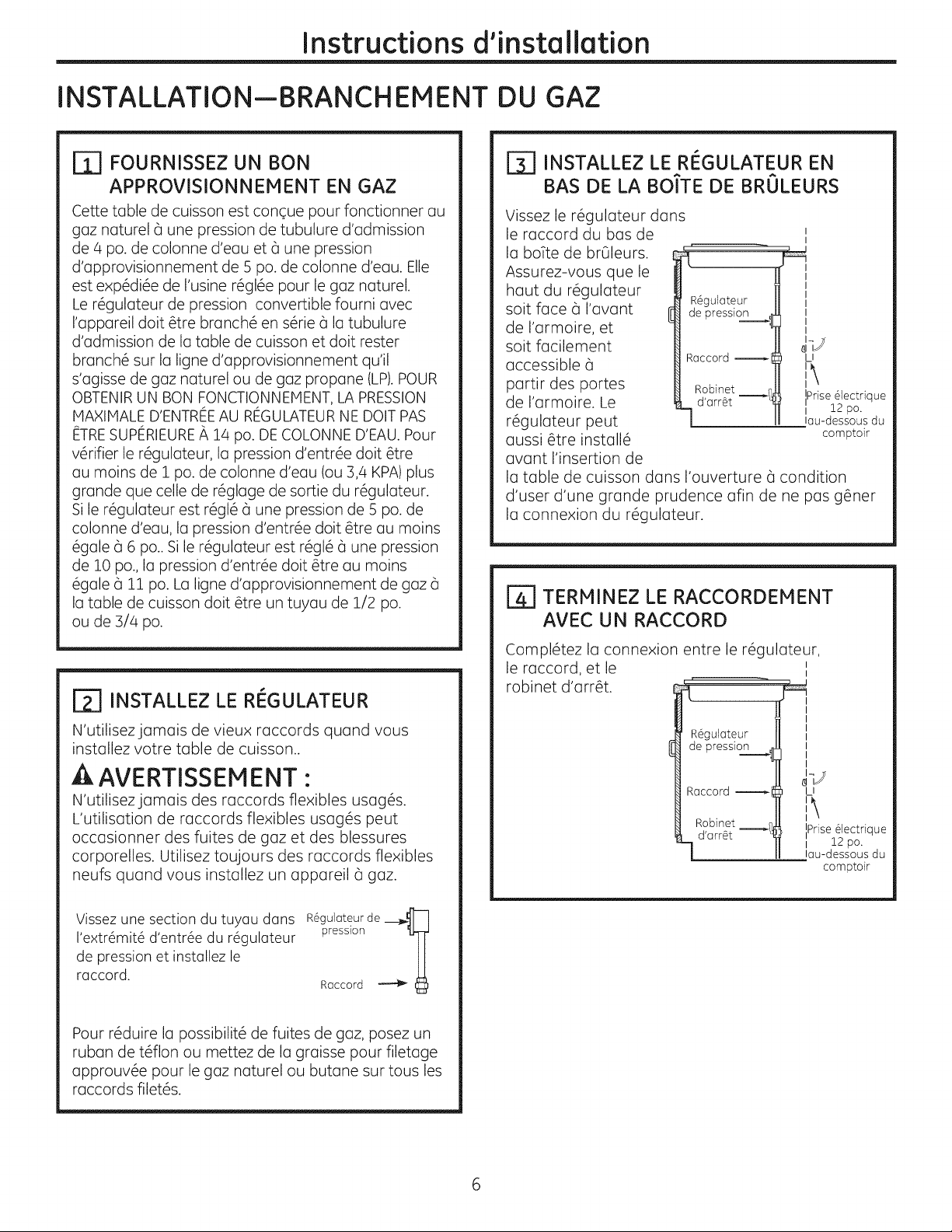 Instructions d'installation

INSTALLATION—BRANCHEMENT DU GAZ

1 FOURNISSEZ UN BON APPROVISIONNEMENT EN GAZ

Cette table de cuisson est conçue pour fonctionner au gaz naturel à une pression de tubulure d'admission de 4 po. de colonne d'eau et à une pression d'approvisionnement de 5 po. de colonne d'eau. Elle est expédiée de l'usine réglée pour le gaz naturel. Le régulateur de pression convertible fourni avec l'appareil doit être branché en série à la tubulure d'admission de la table de cuisson et doit rester branché sur la ligne d'approvisionnement qu'il s'agisse de gaz naturel ou de gaz propane (LP). POUR OBTENIR UN BON FONCTIONNEMENT, LA PRESSION MAXIMALE D'ENTRÉE AU RÉGULATEUR NE DOIT PAS ÊTRE SUPÉRIEURE À 14 po. DE COLONNE D'EAU. Pour vérifier le régulateur, la pression d'entrée doit être au moins de 1 po. de colonne d'eau (ou 3,4 KPA) plus grande que celle de réglage de sortie du régulateur. Si le régulateur est réglé à une pression de 5 po. de colonne d'eau, la pression d'entrée doit être au moins égale à 6 po.. Si le régulateur est réglé à une pression de 10 po., la pression d'entrée doit être au moins égale à 11 po. La ligne d'approvisionnement de gaz à la table de cuisson doit être un tuyau de 1/2 po. ou de 3/4 po.

2 INSTALLEZ LE RÉGULATEUR

N'utilisez jamais de vieux raccords quand vous installez votre table de cuisson..

AVERTISSEMENT :
N'utilisez jamais des raccords flexibles usagés. L'utilisation de raccords flexibles usagés peut occasionner des fuites de gaz et des blessures corporelles. Utilisez toujours des raccords flexibles neufs quand vous installez un appareil à gaz.

Vissez une section du tuyau dans l'extrémité d'entrée du régulateur de pression et installez le raccord.

Régulateur de pression
Raccord

Pour réduire la possibilité de fuites de gaz, posez un ruban de téflon ou mettez de la graisse pour filetage approuvée pour le gaz naturel ou butane sur tous les raccords filetés.

3 INSTALLEZ LE RÉGULATEUR EN BAS DE LA BOÎTE DE BRÛLEURS

Vissez le régulateur dans le raccord du bas de la boîte de brûleurs. Assurez-vous que le haut du régulateur soit face à l'avant de l'armoire, et soit facilement accessible à partir des portes de l'armoire. Le régulateur peut aussi être installé avant l'insertion de la table de cuisson dans l'ouverture à condition d'user d'une grande prudence afin de ne pas gêner la connexion du régulateur.

Régulateur de pression
Raccord
Robinet d'arrêt
Prise électrique 12 po. au-dessous du comptoir

4 TERMINEZ LE RACCORDEMENT AVEC UN RACCORD

Complétez la connexion entre le régulateur, le raccord, et le robinet d'arrêt.

Régulateur de pression
Raccord
Robinet d'arrêt
Prise électrique 12 po. au-dessous du comptoir

6